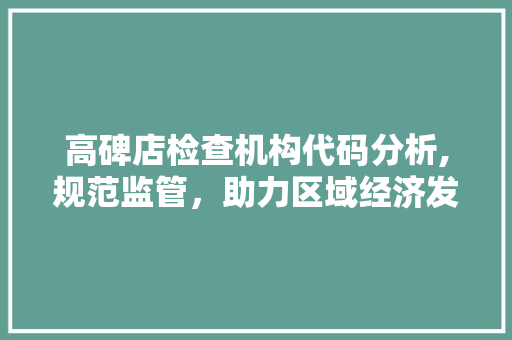 高碑店检查机构代码分析,规范监管，助力区域经济发